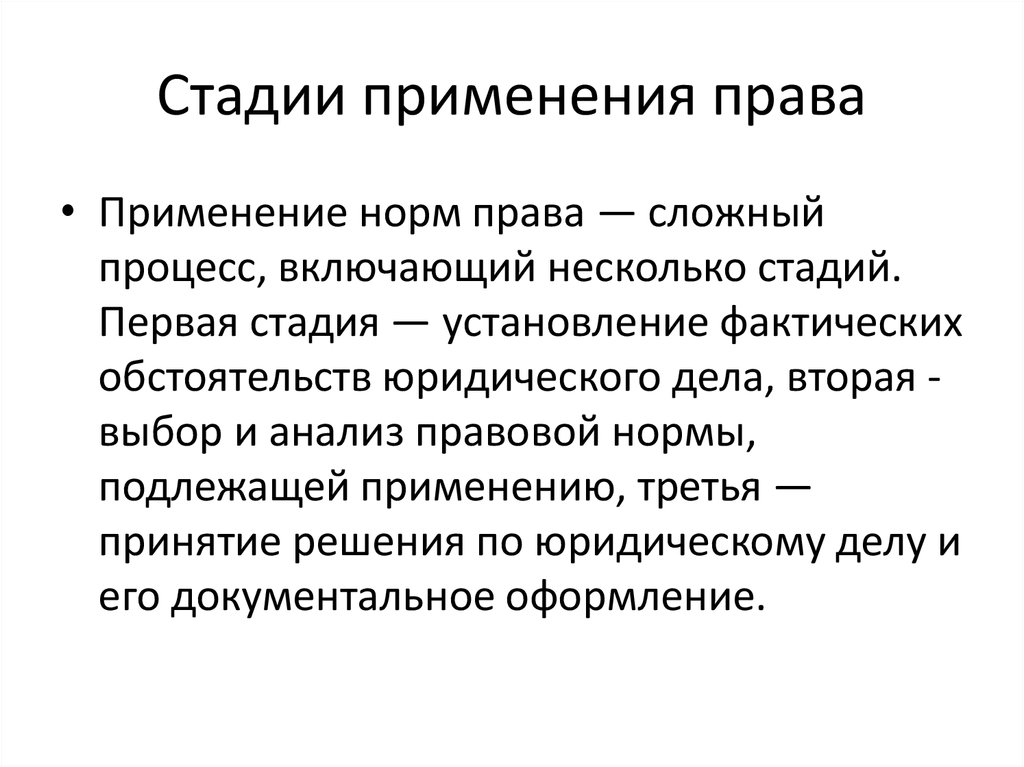 Стадии применения права

• Применение норм права — сложный процесс, включающий несколько стадий. Первая стадия — установление фактических обстоятельств юридического дела, вторая - выбор и анализ правовой нормы, подлежащей применению, третья — принятие решения по юридическому делу и его документальное оформление.